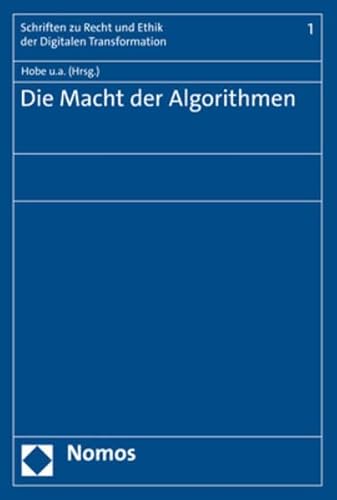 Schriften zu Recht und Ethik der Digitalen Transformation

1

Hobe u.a. (Hrsg.)

Die Macht der Algorithmen

Nomos